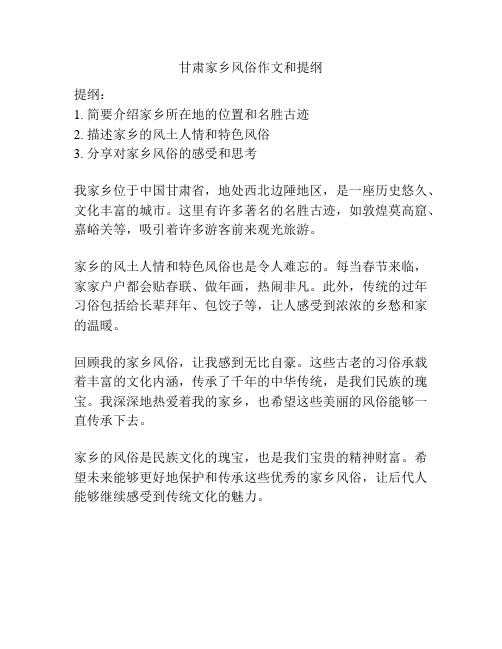 甘肃家乡风俗作文和提纲

提纲：
1. 简要介绍家乡所在地的位置和名胜古迹
2. 描述家乡的风土人情和特色风俗
3. 分享对家乡风俗的感受和思考

我家乡位于中国甘肃省，地处西北边陲地区，是一座历史悠久、文化丰富的城市。这里有许多著名的名胜古迹，如敦煌莫高窟、嘉峪关等，吸引着许多游客前来观光旅游。

家乡的风土人情和特色风俗也是令人难忘的。每当春节来临，家家户户都会贴春联、做年画，热闹非凡。此外，传统的过年习俗包括给长辈拜年、包饺子等，让人感受到浓浓的乡愁和家的温暖。

回顾我的家乡风俗，让我感到无比自豪。这些古老的习俗承载着丰富的文化内涵，传承了千年的中华传统，是我们民族的瑰宝。我深深地热爱着我的家乡，也希望这些美丽的风俗能够一直传承下去。

家乡的风俗是民族文化的瑰宝，也是我们宝贵的精神财富。希望未来能够更好地保护和传承这些优秀的家乡风俗，让后代人能够继续感受到传统文化的魅力。